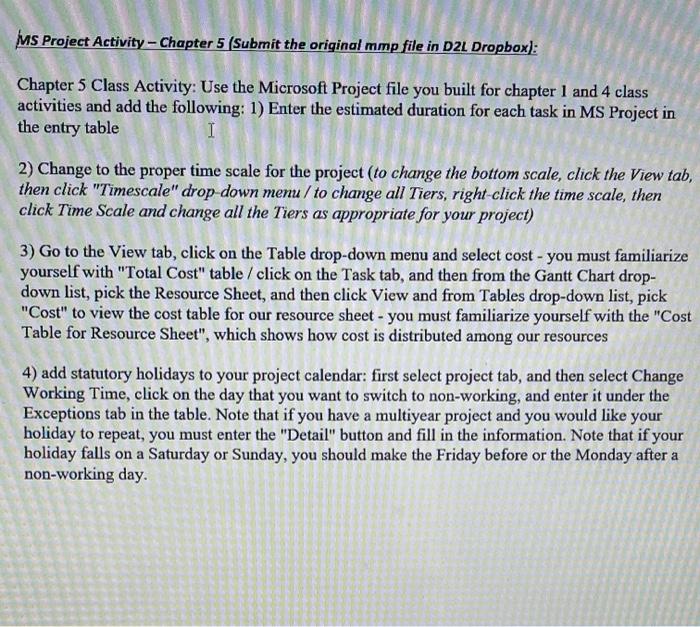 MS Project Activity – Chapter 5 (Submit the original mmp file in D2L Dropbox):

Chapter 5 Class Activity: Use the Microsoft Project file you built for chapter 1 and 4 class activities and add the following: 1) Enter the estimated duration for each task in MS Project in the entry table

2) Change to the proper time scale for the project (to change the bottom scale, click the View tab, then click "Timescale" drop-down menu / to change all Tiers, right-click the time scale, then click Time Scale and change all the Tiers as appropriate for your project)

3) Go to the View tab, click on the Table drop-down menu and select cost - you must familiarize yourself with "Total Cost" table / click on the Task tab, and then from the Gantt Chart drop-down list, pick the Resource Sheet, and then click View and from Tables drop-down list, pick "Cost" to view the cost table for our resource sheet - you must familiarize yourself with the "Cost Table for Resource Sheet", which shows how cost is distributed among our resources

4) add statutory holidays to your project calendar: first select project tab, and then select Change Working Time, click on the day that you want to switch to non-working, and enter it under the Exceptions tab in the table. Note that if you have a multiyear project and you would like your holiday to repeat, you must enter the "Detail" button and fill in the information. Note that if your holiday falls on a Saturday or Sunday, you should make the Friday before or the Monday after a non-working day.